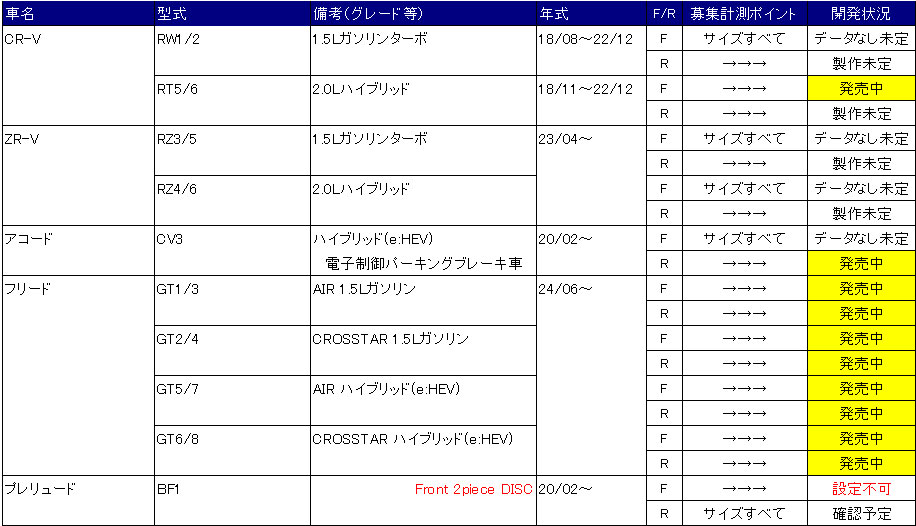 | 車名 | 型式 | 備考(グレード等) | 年式 | F/R | 募集計測ポイント | 開発状況 |
|---|---|---|---|---|---|---|
| CR-V | RW1/2 | 1.5Lガソリンターボ | 18/08～22/12 | F | サイズすべて | データなし未定 |
| | | | | R | →→→ | 製作未定 |
| | RT5/6 | 2.0Lハイブリッド | 18/11～22/12 | F | →→→ | 発売中 |
| | | | | R | →→→ | 製作未定 |
| ZR-V | RZ3/5 | 1.5Lガソリンターボ | 23/04～ | F | サイズすべて | データなし未定 |
| | | | | R | →→→ | 製作未定 |
| | RZ4/6 | 2.0Lハイブリッド | | F | サイズすべて | データなし未定 |
| | | | | R | →→→ | 製作未定 |
| アコード | CV3 | ハイブリッド(e:HEV) | 20/02～ | F | サイズすべて | データなし未定 |
| | | 電子制御パーキングブレーキ車 | | R | →→→ | 発売中 |
| フリード | GT1/3 | AIR 1.5Lガソリン | 24/06～ | F | →→→ | 発売中 |
| | | | | R | →→→ | 発売中 |
| | GT2/4 | CROSSTAR 1.5Lガソリン | | F | →→→ | 発売中 |
| | | | | R | →→→ | 発売中 |
| | GT5/7 | AIR ハイブリッド(e:HEV) | | F | →→→ | 発売中 |
| | | | | R | →→→ | 発売中 |
| | GT6/8 | CROSSTAR ハイブリッド(e:HEV) | | F | →→→ | 発売中 |
| | | | | R | →→→ | 発売中 |
| プレリュード | BF1 | Front 2piece DISC | 20/02～ | F | →→→ | 設定不可 |
| | | | | R | サイズすべて | 確認予定 |